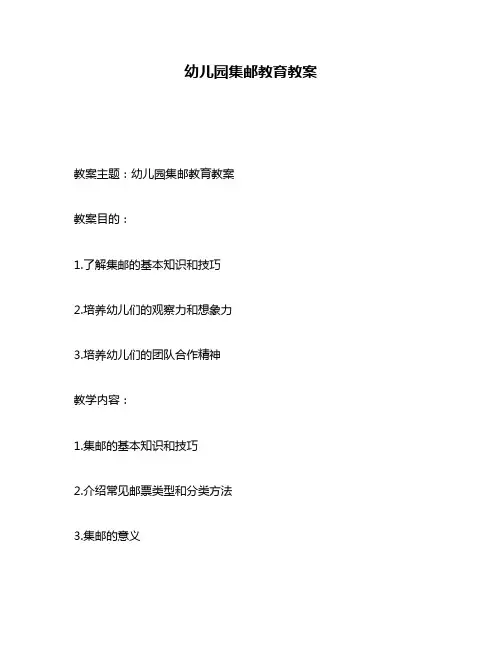 幼儿园集邮教育教案

教案主题：幼儿园集邮教育教案

教案目的：

1.了解集邮的基本知识和技巧

2.培养幼儿们的观察力和想象力

3.培养幼儿们的团队合作精神

教学内容：

1.集邮的基本知识和技巧

2.介绍常见邮票类型和分类方法

3.集邮的意义